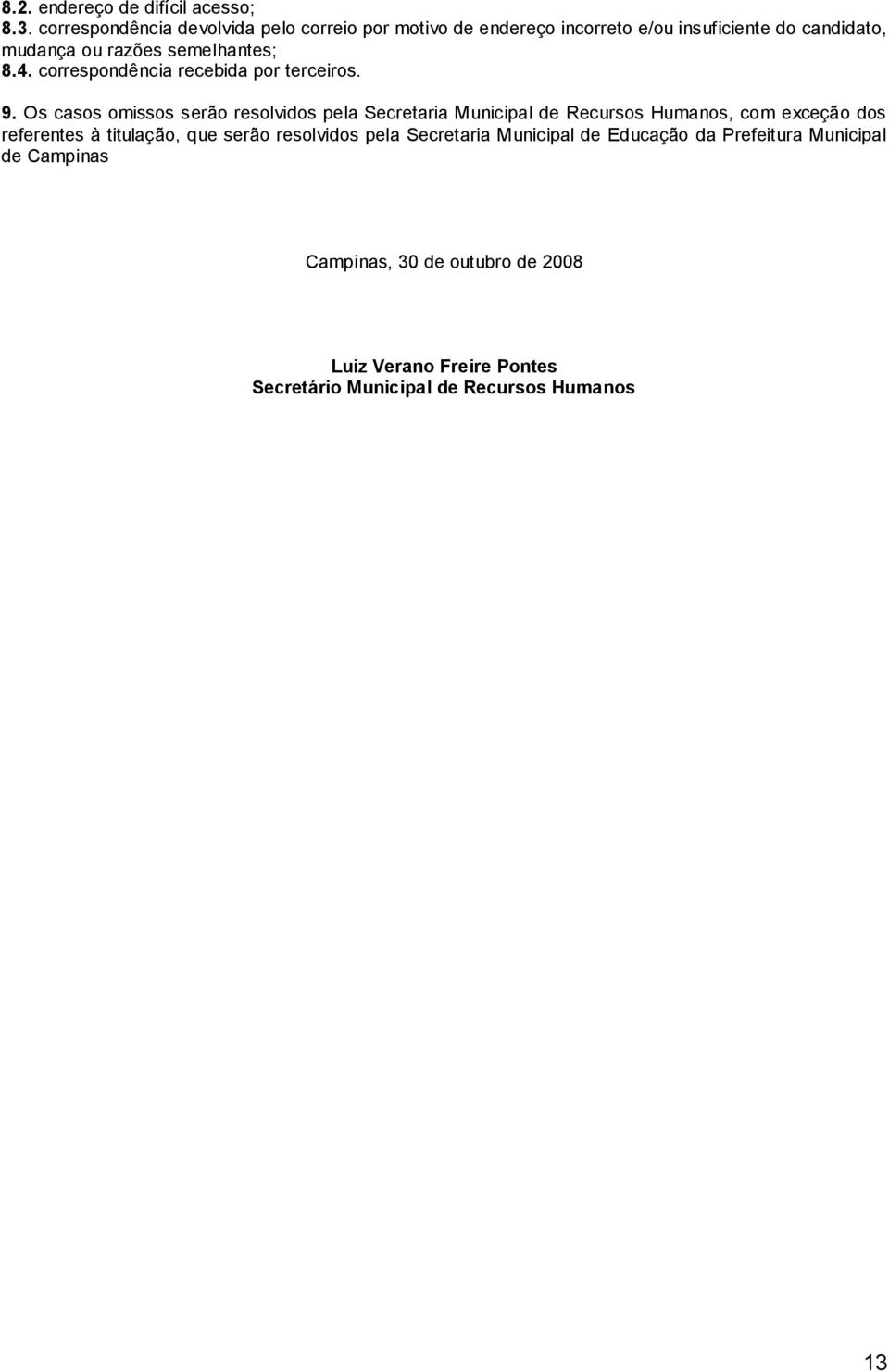 8.2. endereço de difícil acesso;
8.3. correspondência devolvida pelo correio por motivo de endereço incorreto e/ou insuficiente do candidato, mudança ou razões semelhantes;
8.4. correspondência recebida por terceiros.

9. Os casos omissos serão resolvidos pela Secretaria Municipal de Recursos Humanos, com exceção dos referentes à titulação, que serão resolvidos pela Secretaria Municipal de Educação da Prefeitura Municipal de Campinas

Campinas, 30 de outubro de 2008

Luiz Verano Freire Pontes
Secretário Municipal de Recursos Humanos

13